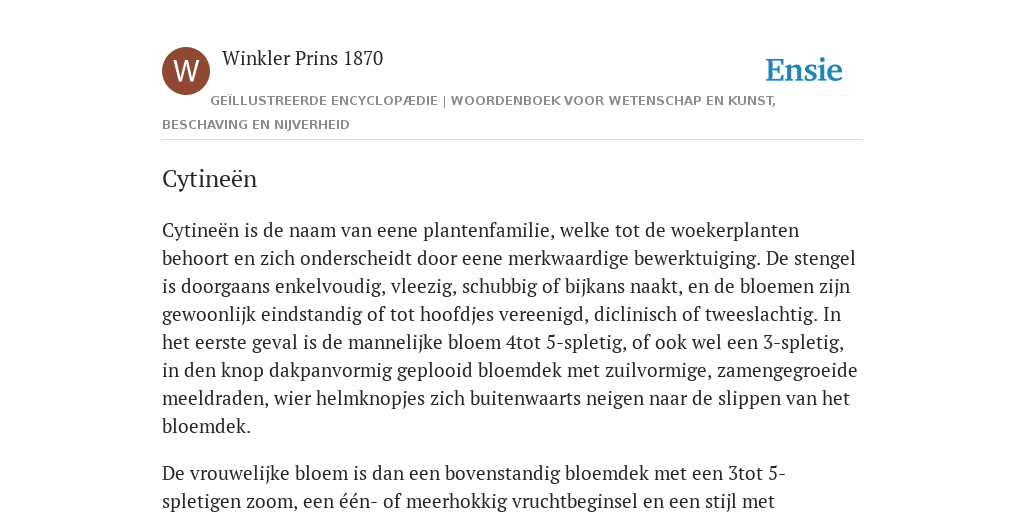 W

Winkler Prins 1870

Ensie

GEÏLLUSTREERDE ENCYCLOPÆDIE | WOORDENBOEK VOOR WETENSCHAP EN KUNST, BESCHAVING EN NIJVERHEID

Cytineën

Cytineën is de naam van eene plantenfamilie, welke tot de woekerplanten behoort en zich onderscheidt door eene merkwaardige bewerktuiging. De stengel is doorgaans enkelvoudig, vleezig, schubbig of bijkans naakt, en de bloemen zijn gewoonlijk eindstandig of tot hoofdjes vereenigd, diclinisch of tweeslachtig. In het eerste geval is de mannelijke bloem 4tot 5-spletig, of ook wel een 3-spletig, in den knop dakpanvormig geplooid bloemdek met zuilvormige, zamengegroeide meeldraden, wier helmknopjes zich buitenwaarts neigen naar de slippen van het bloemdek.

De vrouwelijke bloem is dan een bovenstandig bloemdek met een 3tot 5-spletigen zoom, een één- of meerhokkig vruchtbeginsel en een stijl met